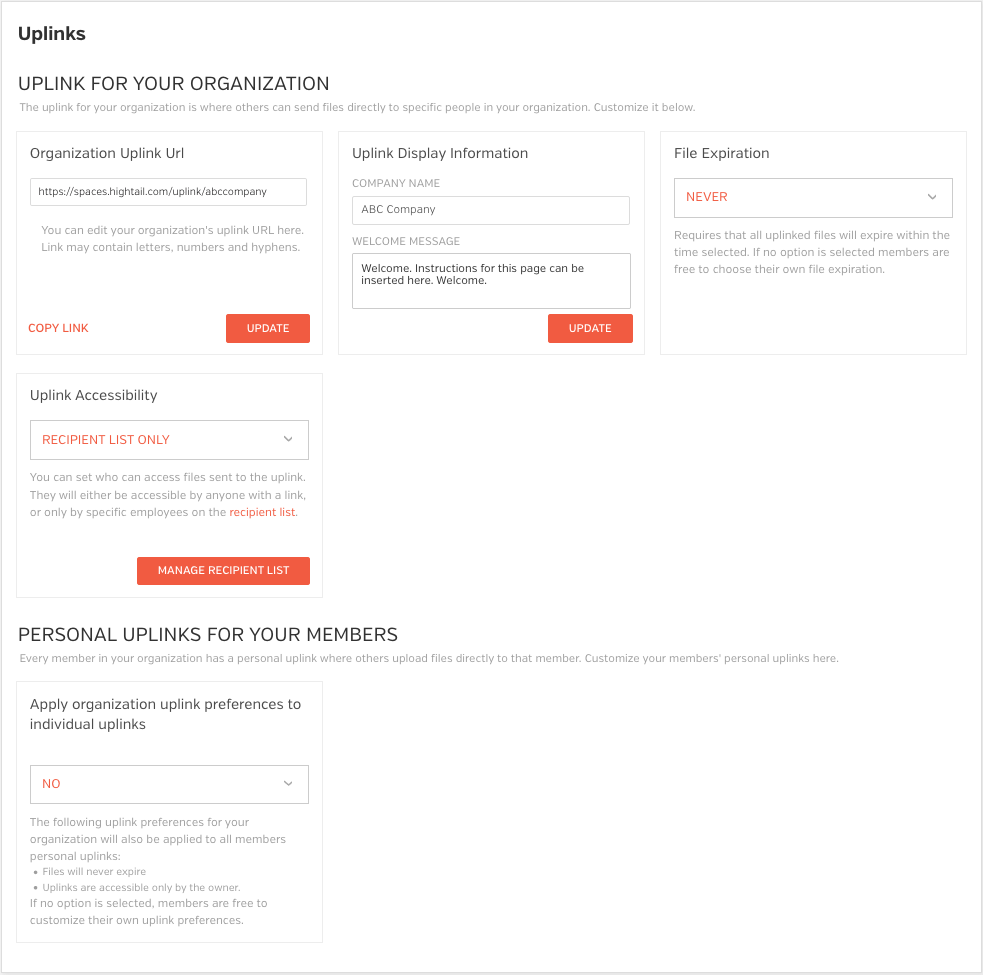 Uplinks

UPLINK FOR YOUR ORGANIZATION

The uplink for your organization is where others can send files directly to specific people in your organization. Customize it below.

Organization Uplink Url

https://spaces.hightail.com/uplink/abccompany

You can edit your organization's uplink URL here. Link may contain letters, numbers and hyphens.

COPY LINK

UPDATE

Uplink Display Information

COMPANY NAME

ABC Company

WELCOME MESSAGE

Welcome. Instructions for this page can be inserted here. Welcome.

UPDATE

File Expiration

NEVER

Requires that all uplinked files will expire within the time selected. If no option is selected members are free to choose their own file expiration.

Uplink Accessibility

RECIPIENT LIST ONLY

You can set who can access files sent to the uplink. They will either be accessible by anyone with a link, or only by specific employees on the recipient list.

MANAGE RECIPIENT LIST

PERSONAL UPLINKS FOR YOUR MEMBERS

Every member in your organization has a personal uplink where others upload files directly to that member. Customize your members' personal uplinks here.

Apply organization uplink preferences to individual uplinks

NO

The following uplink preferences for your organization will also be applied to all members personal uplinks:
• Files will never expire
• Uplinks are accessible only by the owner.
If no option is selected, members are free to customize their own uplink preferences.